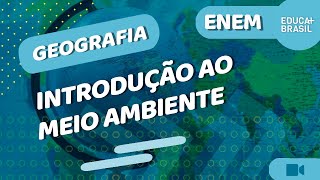 ENEM

EDUCA+
BRASIL

GEOGRAFIA

INTRODUÇÃO AO
MEIO AMBIENTE